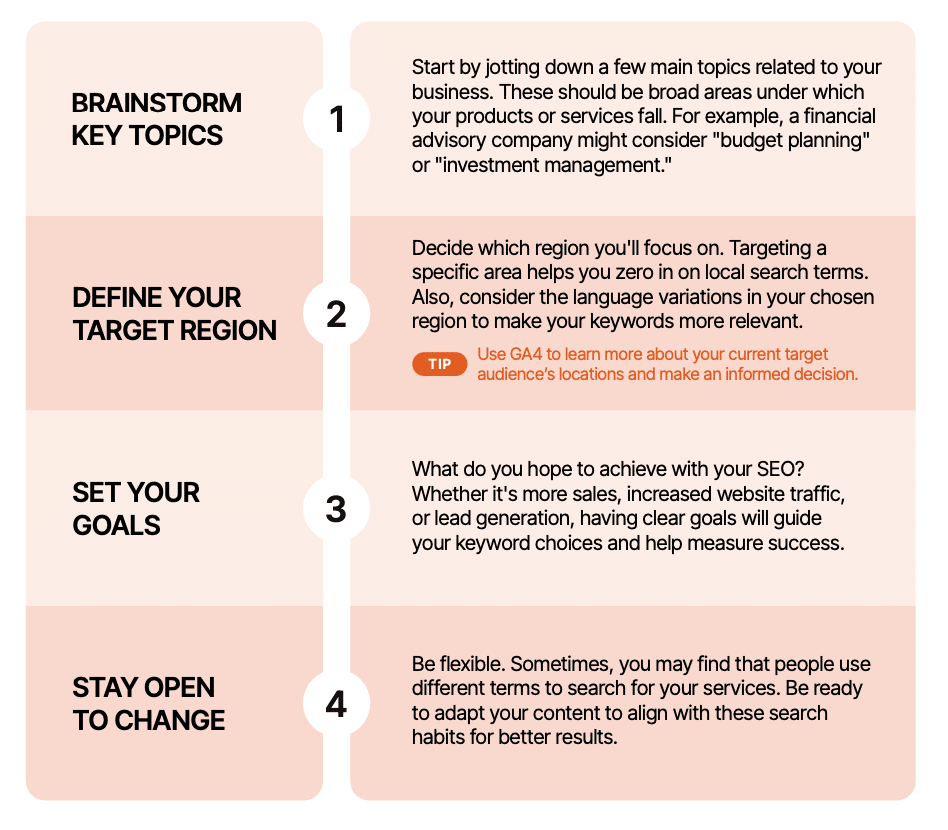 BRAINSTORM KEY TOPICS

1

Start by jotting down a few main topics related to your business. These should be broad areas under which your products or services fall. For example, a financial advisory company might consider "budget planning" or "investment management."

DEFINE YOUR TARGET REGION

2

Decide which region you'll focus on. Targeting a specific area helps you zero in on local search terms. Also, consider the language variations in your chosen region to make your keywords more relevant.

TIP Use GA4 to learn more about your current target audience's locations and make an informed decision.

SET YOUR GOALS

3

What do you hope to achieve with your SEO? Whether it's more sales, increased website traffic, or lead generation, having clear goals will guide your keyword choices and help measure success.

STAY OPEN TO CHANGE

4

Be flexible. Sometimes, you may find that people use different terms to search for your services. Be ready to adapt your content to align with these search habits for better results.